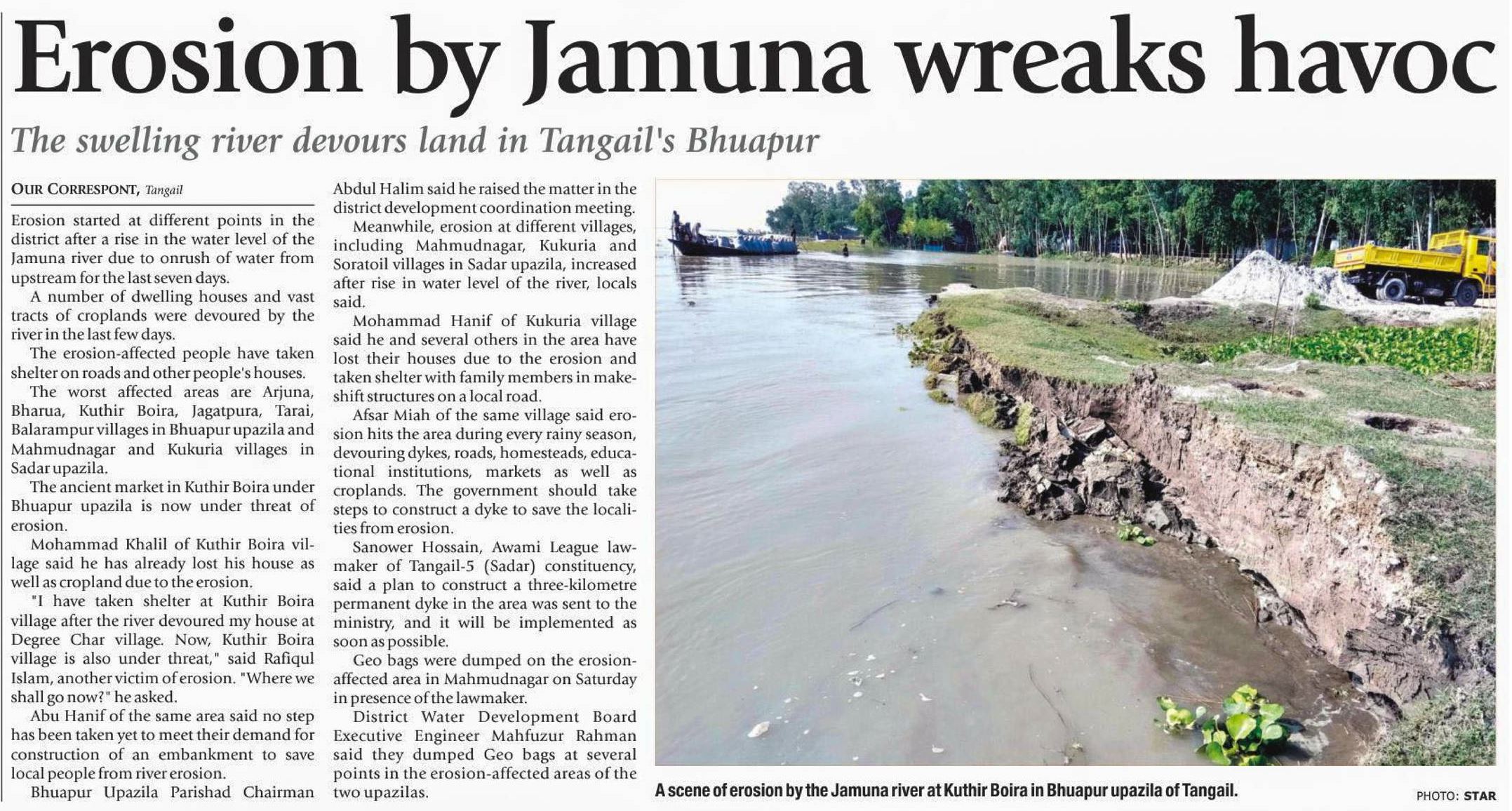 Erosion by Jamuna wreaks havoc

The swelling river devours land in Tangail's Bhuapur

OUR CORRESPONT, Tangail

Erosion started at different points in the district after a rise in the water level of the Jamuna river due to onrush of water from upstream for the last seven days.

A number of dwelling houses and vast tracts of croplands were devoured by the river in the last few days.

The erosion-affected people have taken shelter on roads and other people's houses.

The worst affected areas are Arjuna, Bharua, Kuthir Boira, Jagatpura, Tarai, Balarampur villages in Bhuapur upazila and Mahmudnagar and Kukuria villages in Sadar upazila.

The ancient market in Kuthir Boira under Bhuapur upazila is now under threat of erosion.

Mohammad Khalil of Kuthir Boira village said he has already lost his house as well as cropland due to the erosion.

"I have taken shelter at Kuthir Boira village after the river devoured my house at Degree Char village. Now, Kuthir Boira village is also under threat," said Rafiqul Islam, another victim of erosion. "Where we shall go now?" he asked.

Abu Hanif of the same area said no step has been taken yet to meet their demand for construction of an embankment to save local people from river erosion.

Bhuapur Upazila Parishad Chairman Abdul Halim said he raised the matter in the district development coordination meeting.

Meanwhile, erosion at different villages, including Mahmudnagar, Kukuria and Soratoil villages in Sadar upazila, increased after rise in water level of the river, locals said.

Mohammad Hanif of Kukuria village said he and several others in the area have lost their houses due to the erosion and taken shelter with family members in makeshift structures on a local road.

Afsar Miah of the same village said erosion hits the area during every rainy season, devouring dykes, roads, homesteads, educational institutions, markets as well as croplands. The government should take steps to construct a dyke to save the localities from erosion.

Sanower Hossain, Awami League lawmaker of Tangail-5 (Sadar) constituency, said a plan to construct a three-kilometre permanent dyke in the area was sent to the ministry, and it will be implemented as soon as possible.

Geo bags were dumped on the erosion-affected area in Mahmudnagar on Saturday in presence of the lawmaker.

District Water Development Board Executive Engineer Mahfuzur Rahman said they dumped Geo bags at several points in the erosion-affected areas of the two upazilas.

A scene of erosion by the Jamuna river at Kuthir Boira in Bhuapur upazila of Tangail.

PHOTO: STAR